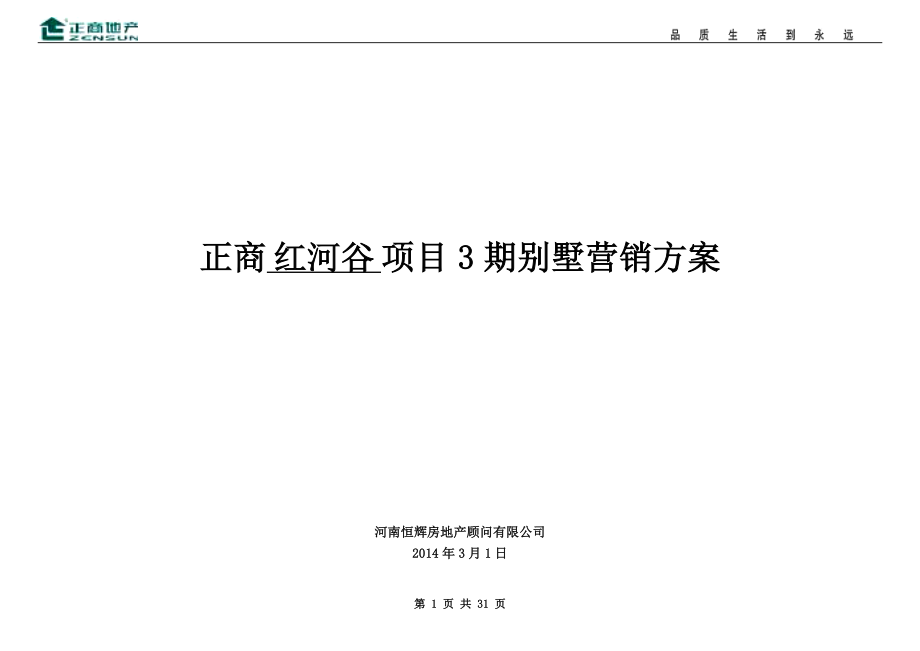 正商地产
ZENSUN

品 质 生 活 到 永 远

正商 红河谷 项目 3 期别墅营销方案

河南恒辉房地产顾问有限公司
2014 年 3 月 1 日

第 1 页 共 31 页